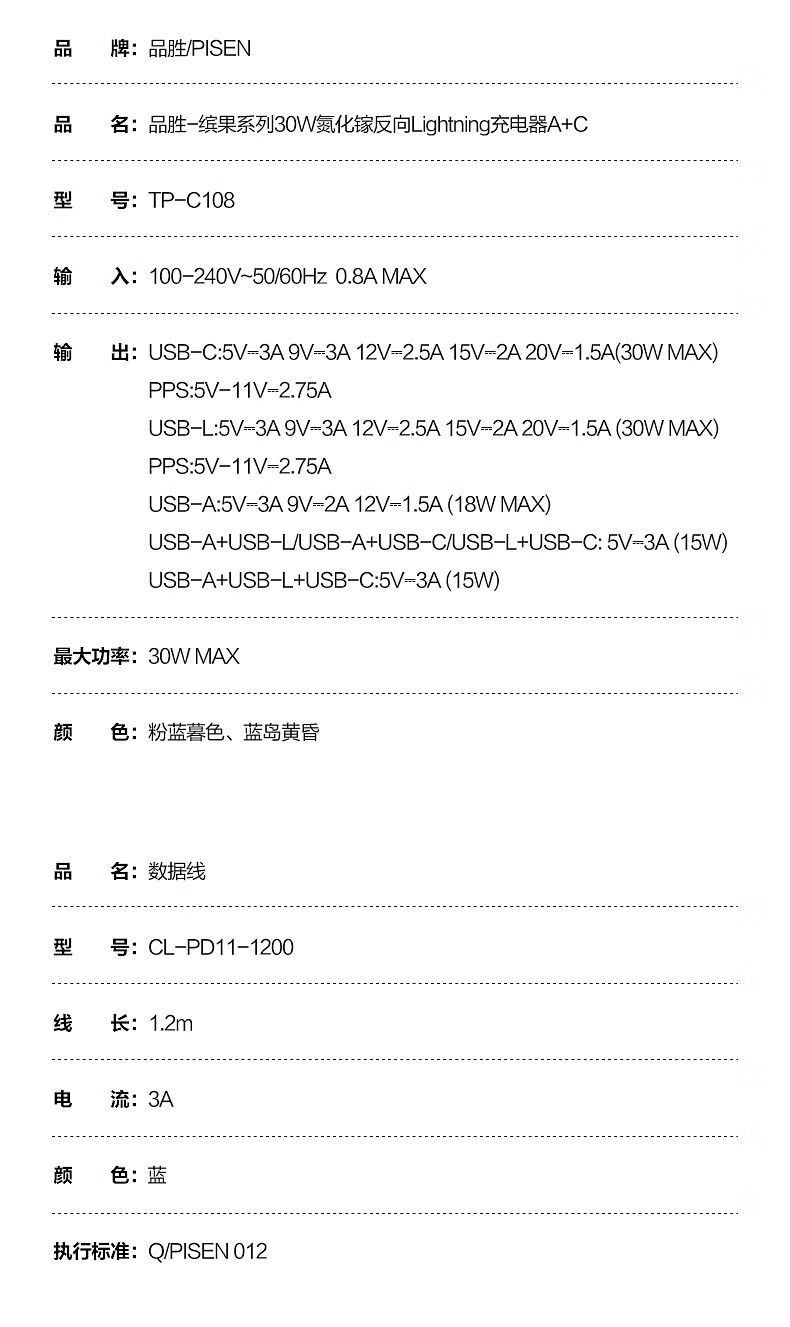 品　牌：品胜/PISEN

品　名：品胜-缤果系列30W氮化镓反向Lightning充电器A+C

型　号：TP-C108

输　入：100-240V~50/60Hz 0.8A MAX

输　出：USB-C:5V⎓3A 9V⎓3A 12V⎓2.5A 15V⎓2A 20V⎓1.5A(30W MAX)
PPS:5V-11V⎓2.75A
USB-L:5V⎓3A 9V⎓3A 12V⎓2.5A 15V⎓2A 20V⎓1.5A (30W MAX)
PPS:5V-11V⎓2.75A
USB-A:5V⎓3A 9V⎓2A 12V⎓1.5A (18W MAX)
USB-A+USB-L/USB-A+USB-C/USB-L+USB-C: 5V⎓3A (15W)
USB-A+USB-L+USB-C:5V⎓3A (15W)

最大功率：30W MAX

颜　色：粉蓝暮色、蓝岛黄昏

品　名：数据线

型　号：CL-PD11-1200

线　长：1.2m

电　流：3A

颜　色：蓝

执行标准：Q/PISEN 012